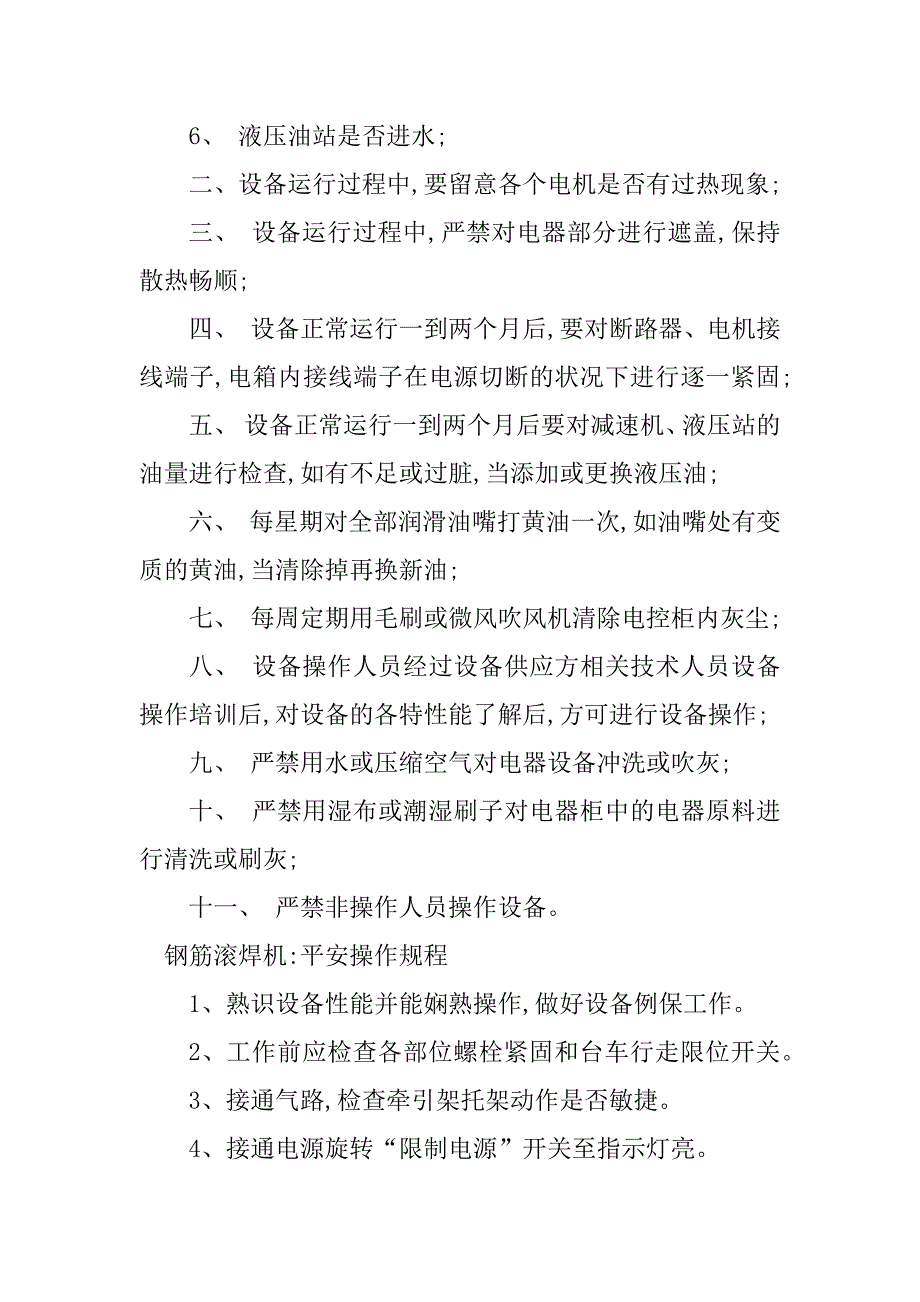 6、 液压油站是否进水;

二、设备运行过程中,要留意各个电机是否有过热现象;

三、 设备运行过程中,严禁对电器部分进行遮盖,保持散热畅顺;

四、 设备正常运行一到两个月后,要对断路器、电机接线端子,电箱内接线端子在电源切断的状况下进行逐一紧固;

五、 设备正常运行一到两个月后要对减速机、液压站的油量进行检查,如有不足或过脏,当添加或更换液压油;

六、 每星期对全部润滑油嘴打黄油一次,如油嘴处有变质的黄油,当清除掉再换新油;

七、 每周定期用毛刷或微风吹风机清除电控柜内灰尘;

八、 设备操作人员经过设备供应方相关技术人员设备操作培训后,对设备的各特性能了解后,方可进行设备操作;

九、 严禁用水或压缩空气对电器设备冲洗或吹灰;

十、 严禁用湿布或潮湿刷子对电器柜中的电器原料进行清洗或刷灰;

十一、 严禁非操作人员操作设备。

钢筋滚焊机:平安操作规程

1、熟识设备性能并能娴熟操作,做好设备例保工作。

2、工作前应检查各部位螺栓紧固和台车行走限位开关。

3、接通气路,检查牵引架托架动作是否敏捷。

4、接通电源旋转“限制电源”开关至指示灯亮。